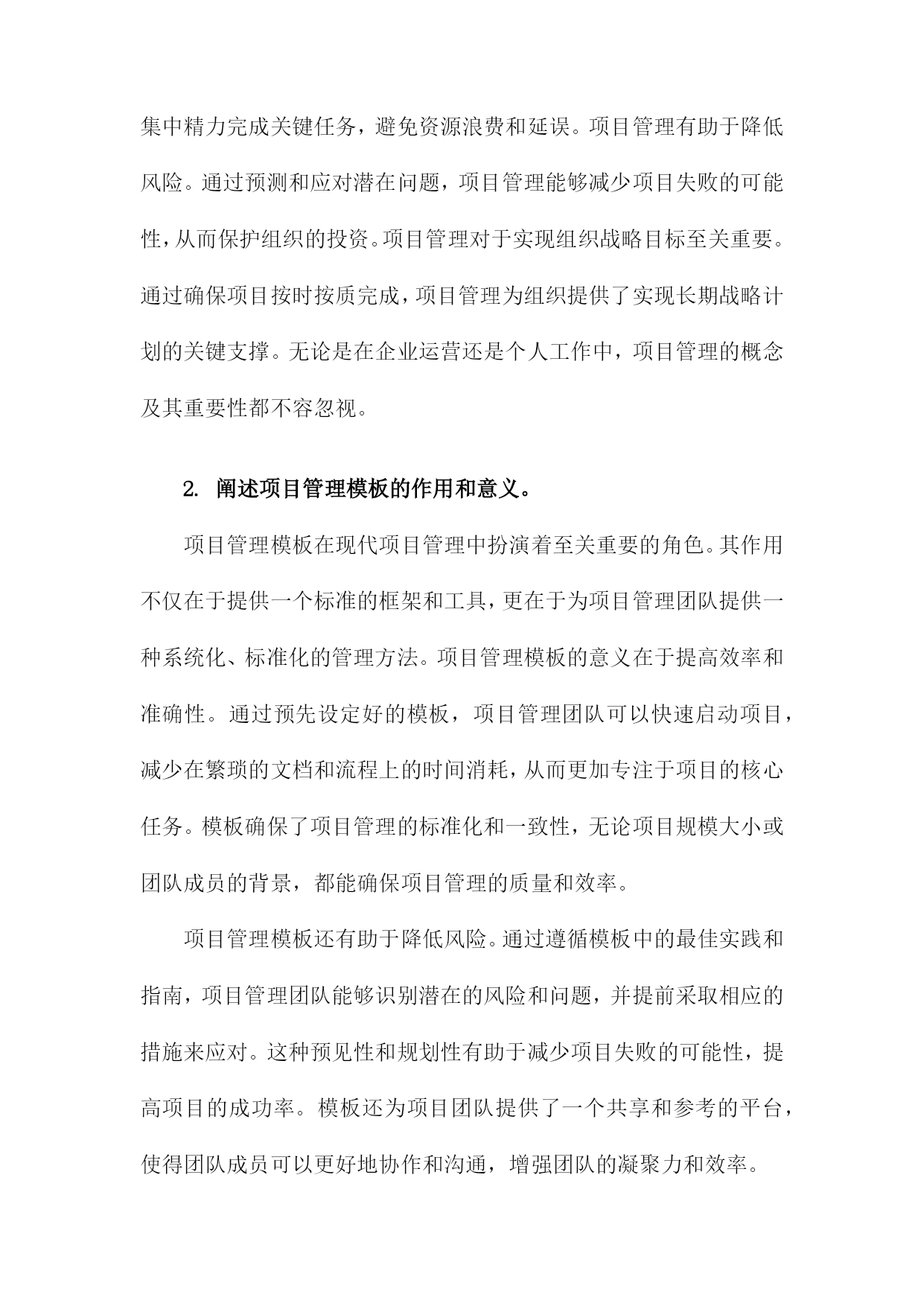 集中精力完成关键任务，避免资源浪费和延误。项目管理有助于降低风险。通过预测和应对潜在问题，项目管理能够减少项目失败的可能性，从而保护组织的投资。项目管理对于实现组织战略目标至关重要。通过确保项目按时按质完成，项目管理为组织提供了实现长期战略计划的关键支撑。无论是在企业运营还是个人工作中，项目管理的概念及其重要性都不容忽视。

2. 阐述项目管理模板的作用和意义。

项目管理模板在现代项目管理中扮演着至关重要的角色。其作用不仅在于提供一个标准的框架和工具，更在于为项目管理团队提供一种系统化、标准化的管理方法。项目管理模板的意义在于提高效率和准确性。通过预先设定好的模板，项目管理团队可以快速启动项目，减少在繁琐的文档和流程上的时间消耗，从而更加专注于项目的核心任务。模板确保了项目管理的标准化和一致性，无论项目规模大小或团队成员的背景，都能确保项目管理的质量和效率。

项目管理模板还有助于降低风险。通过遵循模板中的最佳实践和指南，项目管理团队能够识别潜在的风险和问题，并提前采取相应的措施来应对。这种预见性和规划性有助于减少项目失败的可能性，提高项目的成功率。模板还为项目团队提供了一个共享和参考的平台，使得团队成员可以更好地协作和沟通，增强团队的凝聚力和效率。